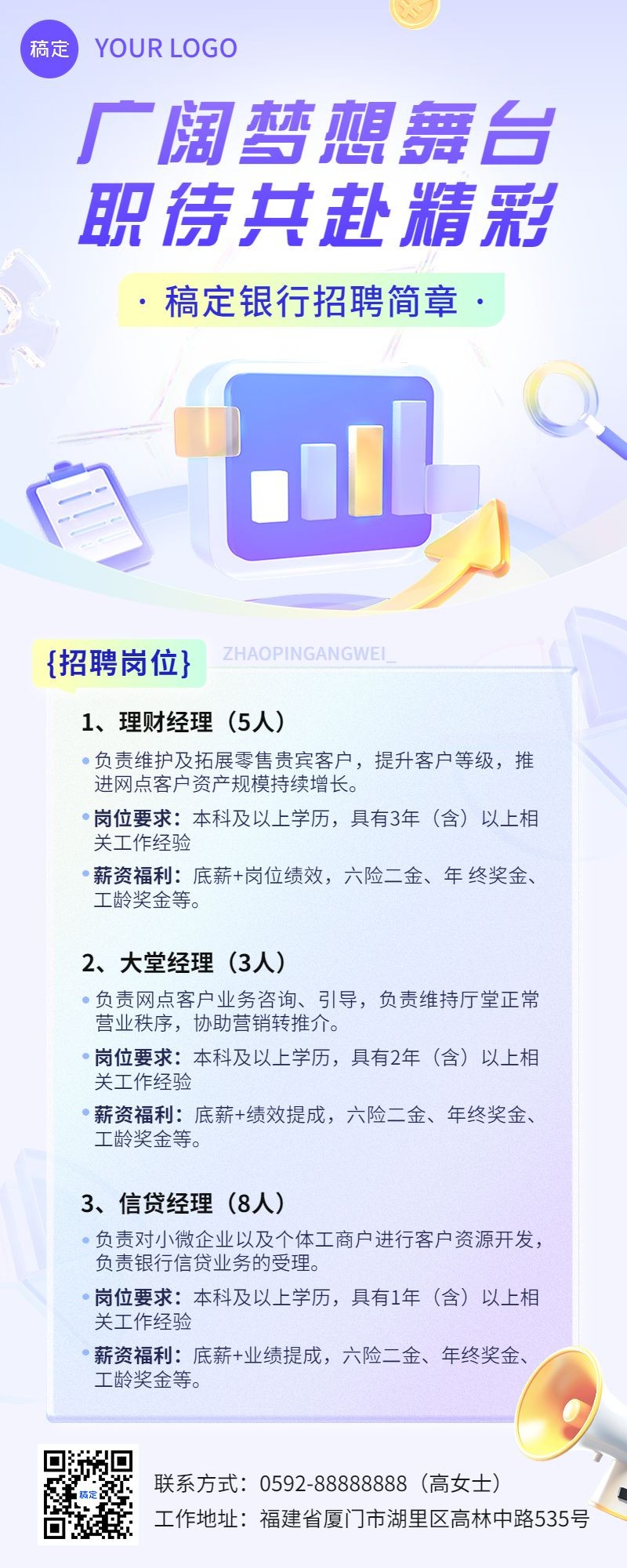 稿定 YOUR LOGO

广阔梦想舞台
职待共赴精彩

· 稿定银行招聘简章 ·

{招聘岗位} ZHAOPINGANGWEI_

1、理财经理（5人）

• 负责维护及拓展零售贵宾客户，提升客户等级，推进网点客户资产规模持续增长。

• 岗位要求：本科及以上学历，具有3年（含）以上相关工作经验

• 薪资福利：底薪+岗位绩效，六险二金、年 终奖金、工龄奖金等。

2、大堂经理（3人）

• 负责网点客户业务咨询、引导，负责维持厅堂正常营业秩序，协助营销转推介。

• 岗位要求：本科及以上学历，具有2年（含）以上相关工作经验

• 薪资福利：底薪+绩效提成，六险二金、年终奖金、工龄奖金等。

3、信贷经理（8人）

• 负责对小微企业以及个体工商户进行客户资源开发，负责银行信贷业务的受理。

• 岗位要求：本科及以上学历，具有1年（含）以上相关工作经验

• 薪资福利：底薪+业绩提成，六险二金、年终奖金、工龄奖金等。

稿定

联系方式：0592-88888888（高女士）
工作地址：福建省厦门市湖里区高林中路535号